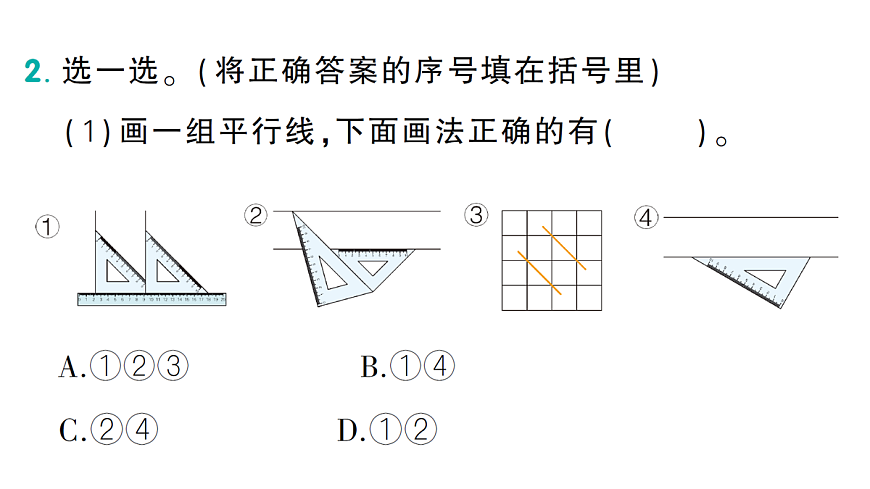 2.选一选。(将正确答案的序号填在括号里)

(1)画一组平行线,下面画法正确的有(    )。

①

②

③

④

A.①②③  B.①④

C.②④  D.①②